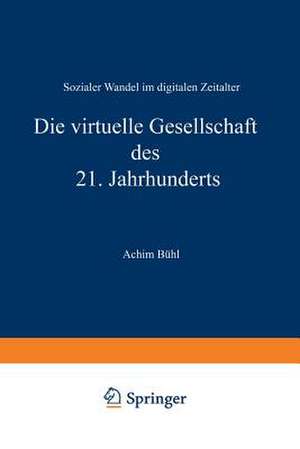 Sozialer Wandel im digitalen Zeitalter

Die virtuelle Gesellschaft des 21. Jahrhunderts

Achim Bühl

Springer